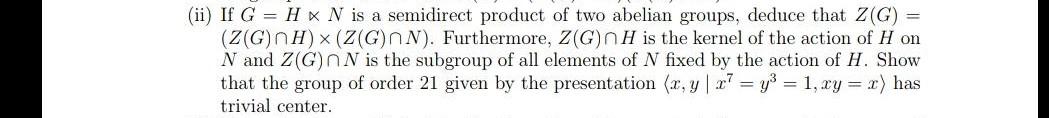 (ii) If $G = H \ltimes N$ is a semidirect product of two abelian groups, deduce that $Z(G) = (Z(G) \cap H) \times (Z(G) \cap N)$. Furthermore, $Z(G) \cap H$ is the kernel of the action of $H$ on $N$ and $Z(G) \cap N$ is the subgroup of all elements of $N$ fixed by the action of $H$. Show that the group of order 21 given by the presentation $\langle x, y \mid x^7 = y^3 = 1, xy = x \rangle$ has trivial center.